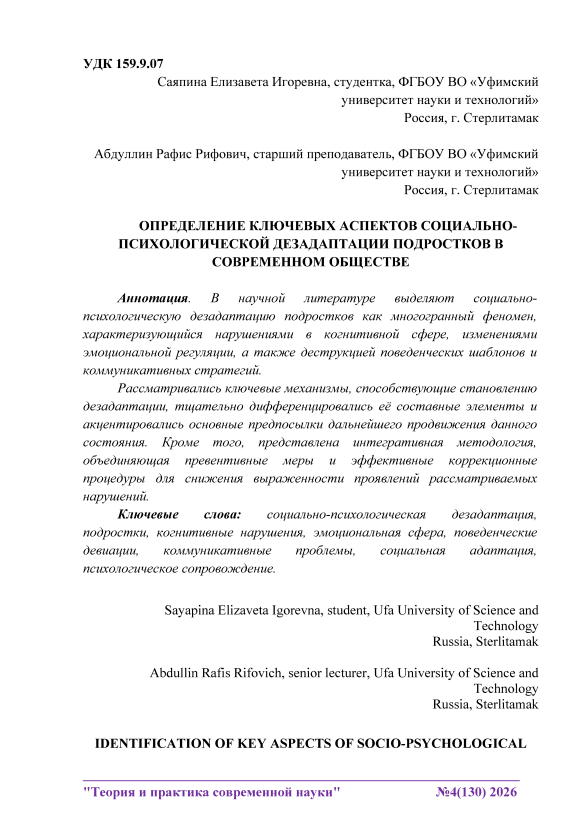 УДК 159.9.07

Саяпина Елизавета Игоревна, студентка, ФГБОУ ВО «Уфимский университет науки и технологий»
Россия, г. Стерлитамак

Абдуллин Рафис Рифович, старший преподаватель, ФГБОУ ВО «Уфимский университет науки и технологий»
Россия, г. Стерлитамак

ОПРЕДЕЛЕНИЕ КЛЮЧЕВЫХ АСПЕКТОВ СОЦИАЛЬНО-ПСИХОЛОГИЧЕСКОЙ ДЕЗАДАПТАЦИИ ПОДРОСТКОВ В СОВРЕМЕННОМ ОБЩЕСТВЕ

Аннотация. В научной литературе выделяют социально-психологическую дезадаптацию подростков как многогранный феномен, характеризующийся нарушениями в когнитивной сфере, изменениями эмоциональной регуляции, а также деструкцией поведенческих шаблонов и коммуникативных стратегий.

Рассматривались ключевые механизмы, способствующие становлению дезадаптации, тщательно дифференцировались её составные элементы и акцентировались основные предпосылки дальнейшего продвижения данного состояния. Кроме того, представлена интегративная методология, объединяющая превентивные меры и эффективные коррекционные процедуры для снижения выраженности проявлений рассматриваемых нарушений.

Ключевые слова: социально-психологическая дезадаптация, подростки, когнитивные нарушения, эмоциональная сфера, поведенческие девиации, коммуникативные проблемы, социальная адаптация, психологическое сопровождение.

Sayapina Elizaveta Igorevna, student, Ufa University of Science and Technology
Russia, Sterlitamak

Abdullin Rafis Rifovich, senior lecturer, Ufa University of Science and Technology
Russia, Sterlitamak

IDENTIFICATION OF KEY ASPECTS OF SOCIO-PSYCHOLOGICAL

"Теория и практика современной науки" №4(130) 2026